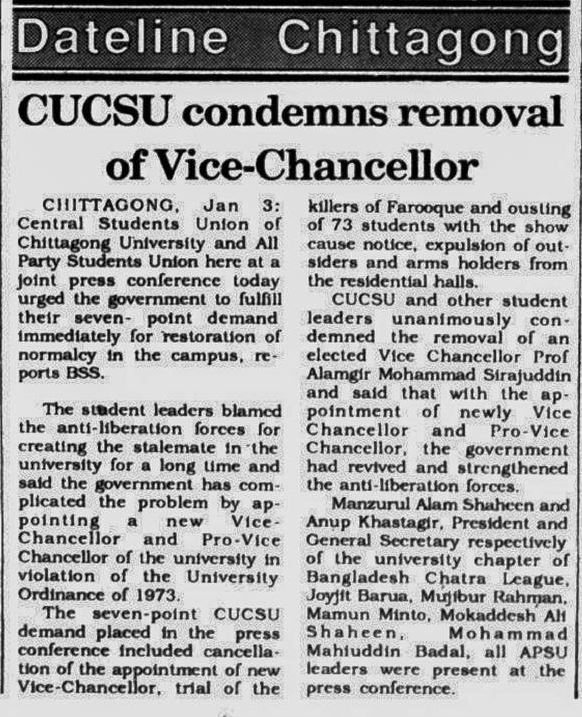 Dateline Chittagong

CUCSU condemns removal of Vice-Chancellor

CHITTAGONG, Jan 3: Central Students Union of Chittagong University and All Party Students Union here at a joint press conference today urged the government to fulfill their seven- point demand immediately for restoration of normalcy in the campus, reports BSS.

The student leaders blamed the anti-liberation forces for creating the stalemate in the university for a long time and said the government has complicated the problem by appointing a new Vice-Chancellor and Pro-Vice Chancellor of the university in violation of the University Ordinance of 1973.

The seven-point CUCSU demand placed in the press conference included cancellation of the appointment of new Vice-Chancellor, trial of the killers of Farooque and ousting of 73 students with the show cause notice, expulsion of outsiders and arms holders from the residential halls.

CUCSU and other student leaders unanimously condemned the removal of an elected Vice Chancellor Prof Alamgir Mohammad Sirajuddin and said that with the appointment of newly Vice Chancellor and Pro-Vice Chancellor, the government had revived and strengthened the anti-liberation forces.

Manzurul Alam Shaheen and Anup Khastagir, President and General Secretary respectively of the university chapter of Bangladesh Chatra League, Joyjit Barua, Mujibur Rahman, Mamun Minto, Mokaddesh Ali Shaheen, Mohammad Mahiuddin Badal, all APSU leaders were present at the press conference.